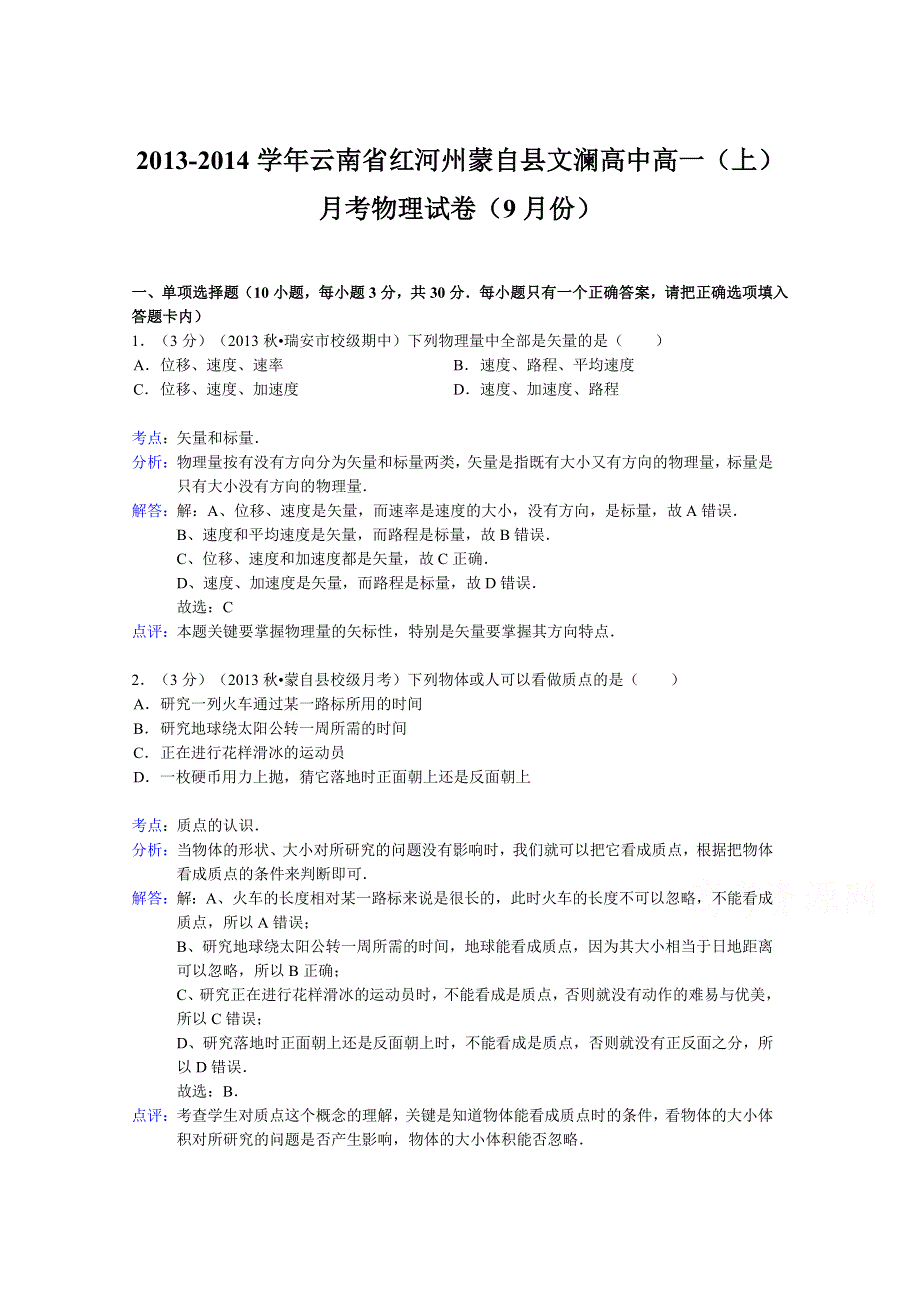 2013-2014 学年云南省红河州蒙自县文澜高中高一（上）月考物理试卷（9 月份）

一、单项选择题（10 小题，每小题 3 分，共 30 分．每小题只有一个正确答案，请把正确选项填入答题卡内）

1．（3 分）（2013 秋•瑞安市校级期中）下列物理量中全部是矢量的是（　　）

A．位移、速度、速率

B．速度、路程、平均速度

C．位移、速度、加速度

D．速度、加速度、路程

考点：矢量和标量．

分析：物理量按有没有方向分为矢量和标量两类，矢量是指既有大小又有方向的物理量，标量是只有大小没有方向的物理量．

解答：解：A、位移、速度是矢量，而速率是速度的大小，没有方向，是标量，故 A 错误．
B、速度和平均速度是矢量，而路程是标量，故 B 错误．
C、位移、速度和加速度都是矢量，故 C 正确．
D、速度、加速度是矢量，而路程是标量，故 D 错误．
故选：C

点评：本题关键要掌握物理量的矢标性，特别是矢量要掌握其方向特点．

2．（3 分）（2013 秋•蒙自县校级月考）下列物体或人可以看做质点的是（　　）

A．研究一列火车通过某一路标所用的时间

B．研究地球绕太阳公转一周所需的时间

C．正在进行花样滑冰的运动员

D．一枚硬币用力上抛，猜它落地时正面朝上还是反面朝上

考点：质点的认识．

分析：当物体的形状、大小对所研究的问题没有影响时，我们就可以把它看成质点，根据把物体看成质点的条件来判断即可．

解答：解：A、火车的长度相对某一路标来说是很长的，此时火车的长度不可以忽略，不能看成质点，所以 A 错误；
B、研究地球绕太阳公转一周所需的时间，地球能看成质点，因为其大小相当于日地距离可以忽略，所以 B 正确；
C、研究正在进行花样滑冰的运动员时，不能看成是质点，否则就没有动作的难易与优美，所以 C 错误；
D、研究落地时正面朝上还是反面朝上时，不能看成是质点，否则就没有正反面之分，所以 D 错误．
故选：B．

点评：考查学生对质点这个概念的理解，关键是知道物体能看成质点时的条件，看物体的大小体积对所研究的问题是否产生影响，物体的大小体积能否忽略．